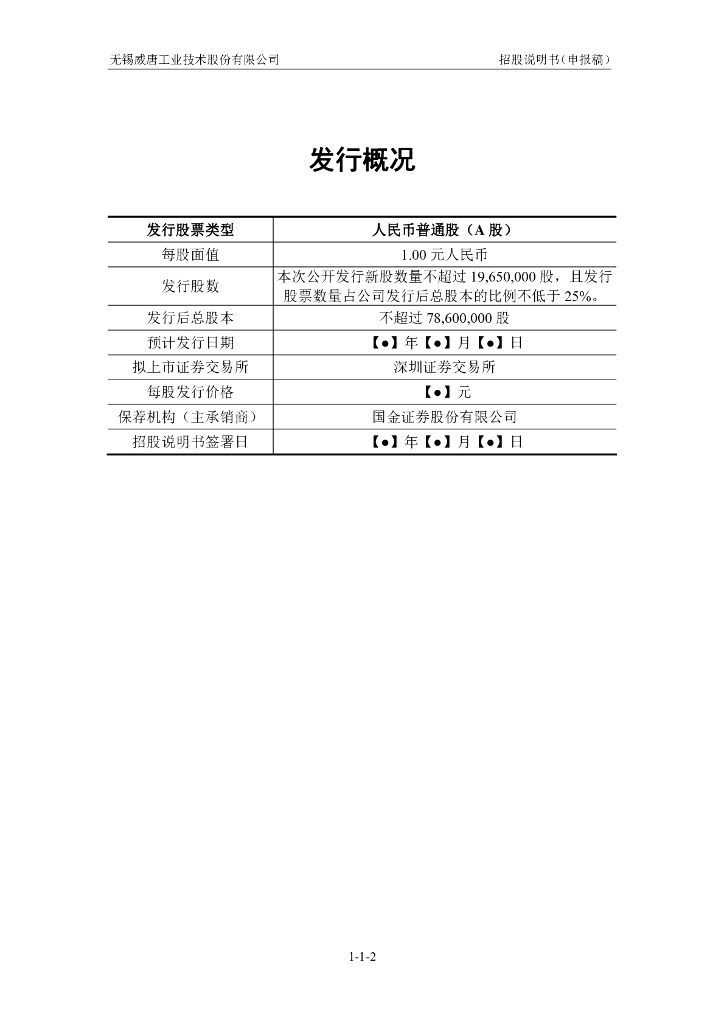 无锡威唐工业技术股份有限公司　　招股说明书（申报稿）

发行概况

| 发行股票类型 | 人民币普通股（A 股） |
|---|---|
| 每股面值 | 1.00 元人民币 |
| 发行股数 | 本次公开发行新股数量不超过 19,650,000 股，且发行股票数量占公司发行后总股本的比例不低于 25%。 |
| 发行后总股本 | 不超过 78,600,000 股 |
| 预计发行日期 | 【●】年【●】月【●】日 |
| 拟上市证券交易所 | 深圳证券交易所 |
| 每股发行价格 | 【●】元 |
| 保荐机构（主承销商） | 国金证券股份有限公司 |
| 招股说明书签署日 | 【●】年【●】月【●】日 |

1-1-2